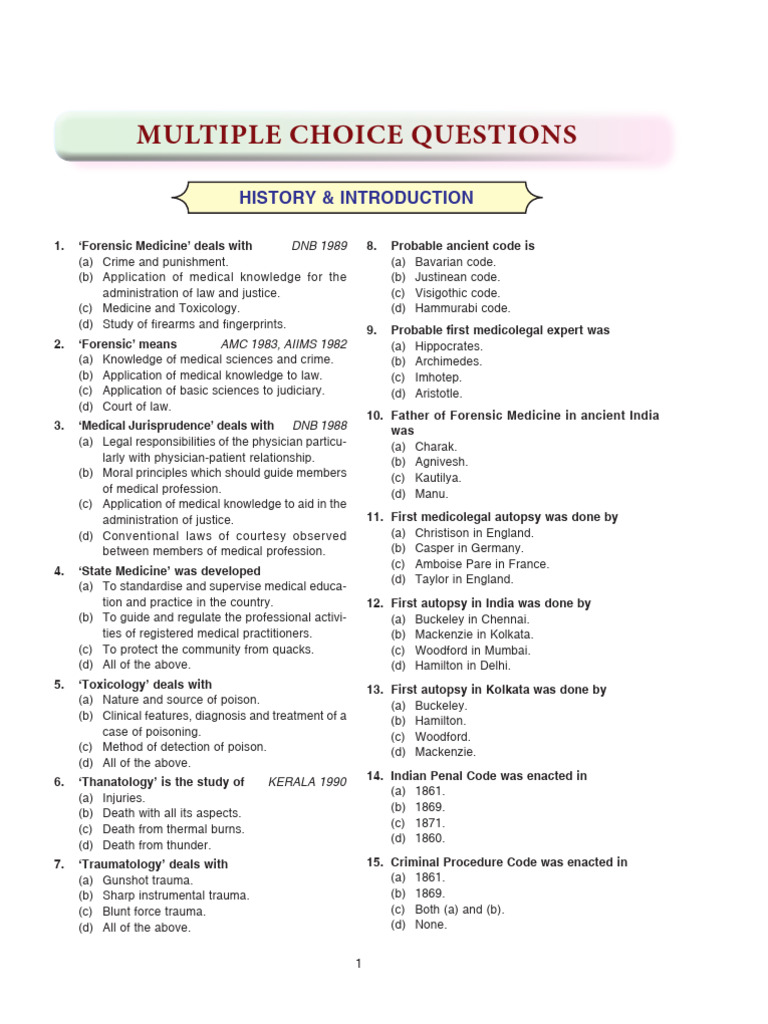 MULTIPLE CHOICE QUESTIONS

HISTORY & INTRODUCTION

1. 'Forensic Medicine' deals with DNB 1989
(a) Crime and punishment.
(b) Application of medical knowledge for the administration of law and justice.
(c) Medicine and Toxicology.
(d) Study of firearms and fingerprints.

2. 'Forensic' means AMC 1983, AIIMS 1982
(a) Knowledge of medical sciences and crime.
(b) Application of medical knowledge to law.
(c) Application of basic sciences to judiciary.
(d) Court of law.

3. 'Medical Jurisprudence' deals with DNB 1988
(a) Legal responsibilities of the physician particularly with physician-patient relationship.
(b) Moral principles which should guide members of medical profession.
(c) Application of medical knowledge to aid in the administration of justice.
(d) Conventional laws of courtesy observed between members of medical profession.

4. 'State Medicine' was developed
(a) To standardise and supervise medical education and practice in the country.
(b) To guide and regulate the professional activities of registered medical practitioners.
(c) To protect the community from quacks.
(d) All of the above.

5. 'Toxicology' deals with
(a) Nature and source of poison.
(b) Clinical features, diagnosis and treatment of a case of poisoning.
(c) Method of detection of poison.
(d) All of the above.

6. 'Thanatology' is the study of KERALA 1990
(a) Injuries.
(b) Death with all its aspects.
(c) Death from thermal burns.
(d) Death from thunder.

7. 'Traumatology' deals with
(a) Gunshot trauma.
(b) Sharp instrumental trauma.
(c) Blunt force trauma.
(d) All of the above.

8. Probable ancient code is
(a) Bavarian code.
(b) Justinean code.
(c) Visigothic code.
(d) Hammurabi code.

9. Probable first medicolegal expert was
(a) Hippocrates.
(b) Archimedes.
(c) Imhotep.
(d) Aristotle.

10. Father of Forensic Medicine in ancient India was
(a) Charak.
(b) Agnivesh.
(c) Kautilya.
(d) Manu.

11. First medicolegal autopsy was done by
(a) Christison in England.
(b) Casper in Germany.
(c) Amboise Pare in France.
(d) Taylor in England.

12. First autopsy in India was done by
(a) Buckeley in Chennai.
(b) Mackenzie in Kolkata.
(c) Woodford in Mumbai.
(d) Hamilton in Delhi.

13. First autopsy in Kolkata was done by
(a) Buckeley.
(b) Hamilton.
(c) Woodford.
(d) Mackenzie.

14. Indian Penal Code was enacted in
(a) 1861.
(b) 1869.
(c) 1871.
(d) 1860.

15. Criminal Procedure Code was enacted in
(a) 1861.
(b) 1869.
(c) Both (a) and (b).
(d) None.

1